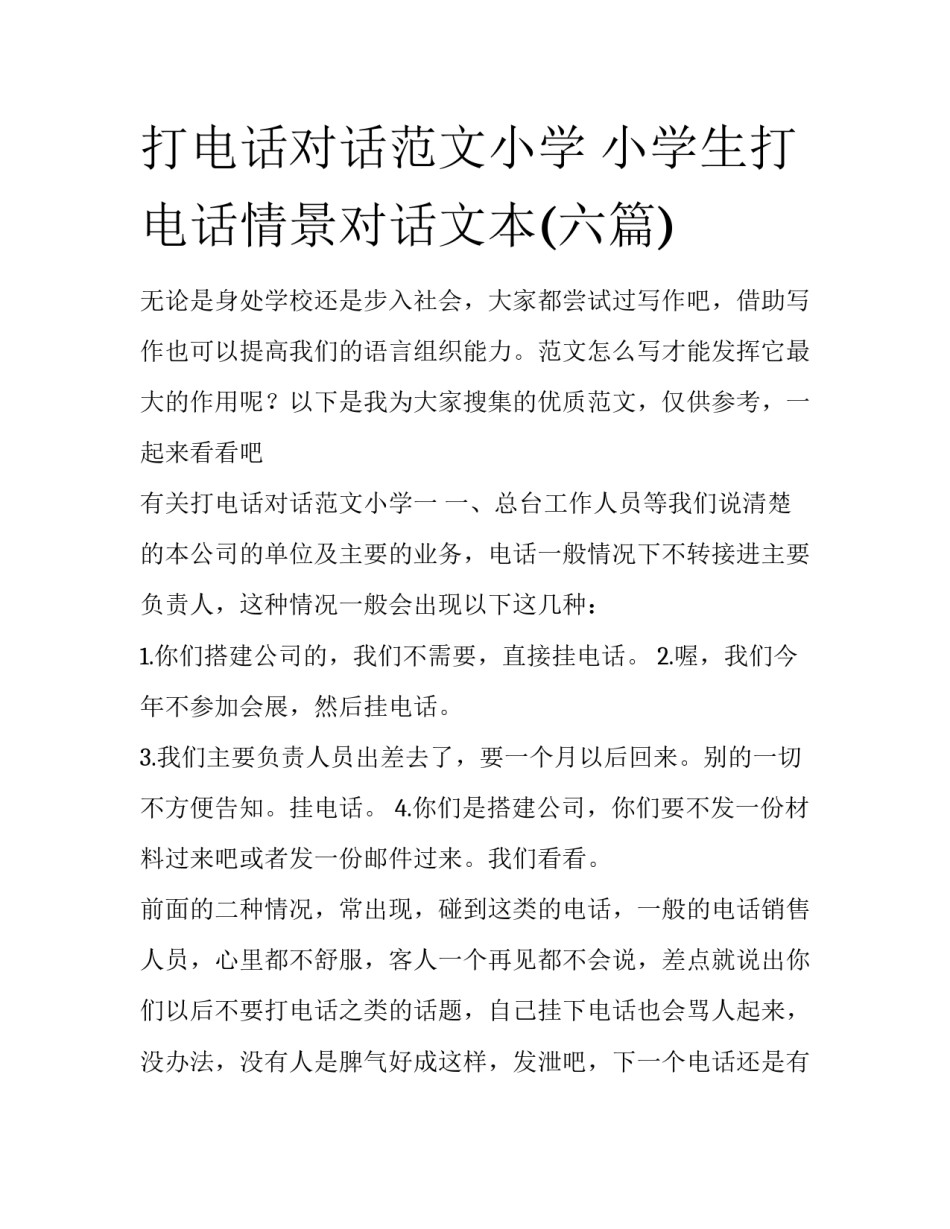 打电话对话范文小学 小学生打电话情景对话文本(六篇)

无论是身处学校还是步入社会，大家都尝试过写作吧，借助写作也可以提高我们的语言组织能力。范文怎么写才能发挥它最大的作用呢？以下是我为大家搜集的优质范文，仅供参考，一起来看看吧

有关打电话对话范文小学一 一、总台工作人员等我们说清楚的本公司的单位及主要的业务，电话一般情况下不转接进主要负责人，这种情况一般会出现以下这几种：

1.你们搭建公司的，我们不需要，直接挂电话。 2.喔，我们今年不参加会展，然后挂电话。

3.我们主要负责人员出差去了，要一个月以后回来。别的一切不方便告知。挂电话。 4.你们是搭建公司，你们要不发一份材料过来吧或者发一份邮件过来。我们看看。

前面的二种情况，常出现，碰到这类的电话，一般的电话销售人员，心里都不舒服，客人一个再见都不会说，差点就说出你们以后不要打电话之类的话题，自己挂下电话也会骂人起来，没办法，没有人是脾气好成这样，发泄吧，下一个电话还是有